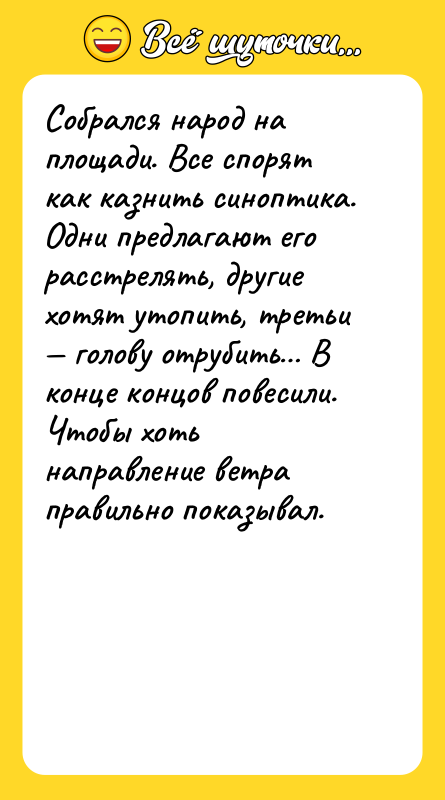 Всё шуточки...

Собрался народ на площади. Все спорят как казнить синоптика. Одни предлагают его расстрелять, другие хотят утопить, третьи — голову отрубить... В конце концов повесили. Чтобы хоть направление ветра правильно показывал.